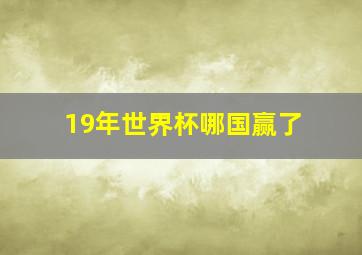 19年世界杯哪国赢了